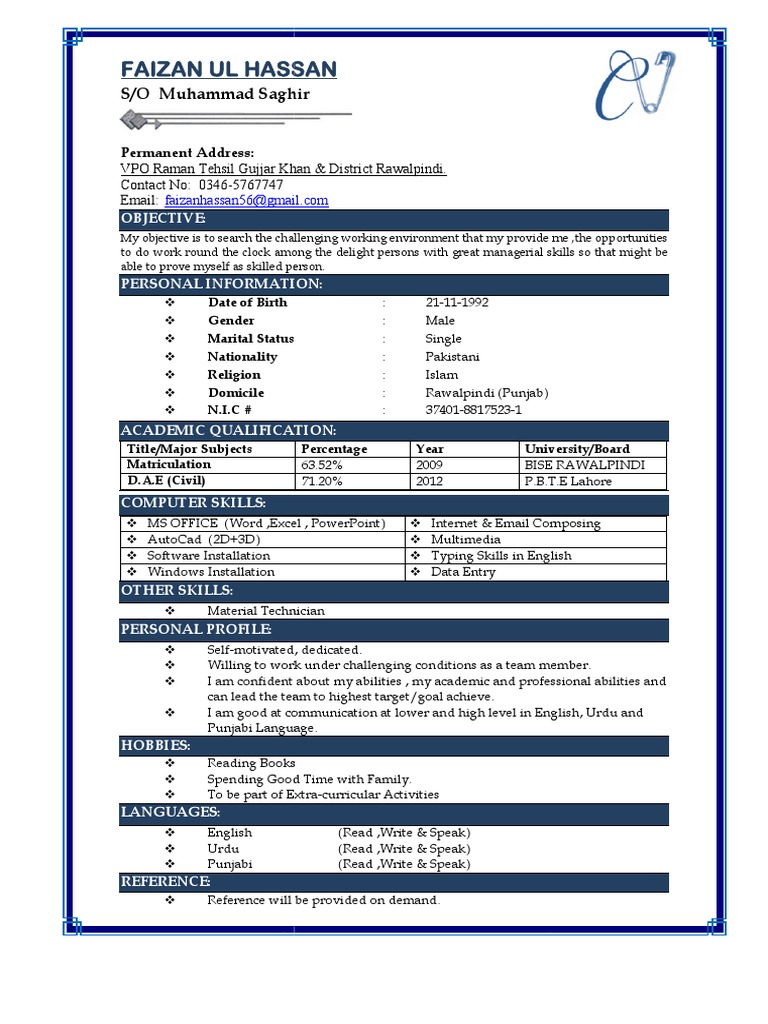 FAIZAN UL HASSAN
S/O Muhammad Saghir

CV

Permanent Address:
VPO Raman Tehsil Gujjar Khan & District Rawalpindi.
Contact No: 0346-5767747
Email: faizanhassan56@gmail.com

OBJECTIVE:
My objective is to search the challenging working environment that my provide me ,the opportunities to do work round the clock among the delight persons with great managerial skills so that might be able to prove myself as skilled person.

PERSONAL INFORMATION:
❖ Date of Birth : 21-11-1992
❖ Gender : Male
❖ Marital Status : Single
❖ Nationality : Pakistani
❖ Religion : Islam
❖ Domicile : Rawalpindi (Punjab)
❖ N.I.C # : 37401-8817523-1

ACADEMIC QUALIFICATION:

| Title/Major Subjects | Percentage | Year | University/Board |
|---|---|---|---|
| Matriculation | 63.52% | 2009 | BISE RAWALPINDI |
| D.A.E (Civil) | 71.20% | 2012 | P.B.T.E Lahore |

COMPUTER SKILLS:

| ❖ MS OFFICE (Word ,Excel , PowerPoint) | ❖ Internet & Email Composing |
|---|---|
| ❖ AutoCad (2D+3D) | ❖ Multimedia |
| ❖ Software Installation | ❖ Typing Skills in English |
| ❖ Windows Installation | ❖ Data Entry |

OTHER SKILLS:
❖ Material Technician

PERSONAL PROFILE:
❖ Self-motivated, dedicated.
❖ Willing to work under challenging conditions as a team member.
❖ I am confident about my abilities , my academic and professional abilities and can lead the team to highest target/goal achieve.
❖ I am good at communication at lower and high level in English, Urdu and Punjabi Language.

HOBBIES:
❖ Reading Books
❖ Spending Good Time with Family.
❖ To be part of Extra-curricular Activities

LANGUAGES:
❖ English (Read ,Write & Speak)
❖ Urdu (Read ,Write & Speak)
❖ Punjabi (Read ,Write & Speak)

REFERENCE:
❖ Reference will be provided on demand.